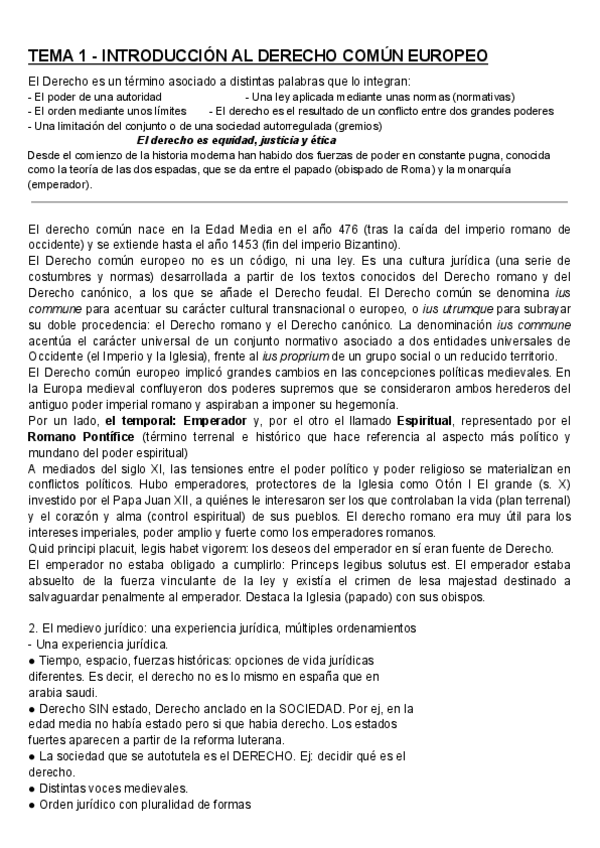 TEMA 1 - INTRODUCCIÓN AL DERECHO COMÚN EUROPEO

El Derecho es un término asociado a distintas palabras que lo integran:
- El poder de una autoridad - Una ley aplicada mediante unas normas (normativas)
- El orden mediante unos límites - El derecho es el resultado de un conflicto entre dos grandes poderes
- Una limitación del conjunto o de una sociedad autorregulada (gremios)

El derecho es equidad, justicia y ética

Desde el comienzo de la historia moderna han habido dos fuerzas de poder en constante pugna, conocida como la teoría de las dos espadas, que se da entre el papado (obispado de Roma) y la monarquía (emperador).

El derecho común nace en la Edad Media en el año 476 (tras la caída del imperio romano de occidente) y se extiende hasta el año 1453 (fin del imperio Bizantino).
El Derecho común europeo no es un código, ni una ley. Es una cultura jurídica (una serie de costumbres y normas) desarrollada a partir de los textos conocidos del Derecho romano y del Derecho canónico, a los que se añade el Derecho feudal. El Derecho común se denomina ius commune para acentuar su carácter cultural transnacional o europeo, o ius utrumque para subrayar su doble procedencia: el Derecho romano y el Derecho canónico. La denominación ius commune acentúa el carácter universal de un conjunto normativo asociado a dos entidades universales de Occidente (el Imperio y la Iglesia), frente al ius proprium de un grupo social o un reducido territorio.
El Derecho común europeo implicó grandes cambios en las concepciones políticas medievales. En la Europa medieval confluyeron dos poderes supremos que se consideraron ambos herederos del antiguo poder imperial romano y aspiraban a imponer su hegemonía.
Por un lado, el temporal: Emperador y, por el otro el llamado Espiritual, representado por el Romano Pontífice (término terrenal e histórico que hace referencia al aspecto más político y mundano del poder espiritual)
A mediados del siglo XI, las tensiones entre el poder político y poder religioso se materializan en conflictos políticos. Hubo emperadores, protectores de la Iglesia como Otón I El grande (s. X) investido por el Papa Juan XII, a quiénes le interesaron ser los que controlaban la vida (plan terrenal) y el corazón y alma (control espiritual) de sus pueblos. El derecho romano era muy útil para los intereses imperiales, poder amplio y fuerte como los emperadores romanos.
Quid principi placuit, legis habet vigorem: los deseos del emperador en sí eran fuente de Derecho.
El emperador no estaba obligado a cumplirlo: Princeps legibus solutus est. El emperador estaba absuelto de la fuerza vinculante de la ley y existía el crimen de lesa majestad destinado a salvaguardar penalmente al emperador. Destaca la Iglesia (papado) con sus obispos.

2. El medievo jurídico: una experiencia jurídica, múltiples ordenamientos
- Una experiencia jurídica.
● Tiempo, espacio, fuerzas históricas: opciones de vida jurídicas diferentes. Es decir, el derecho no es lo mismo en españa que en arabia saudi.
● Derecho SIN estado, Derecho anclado en la SOCIEDAD. Por ej, en la edad media no había estado pero si que habia derecho. Los estados fuertes aparecen a partir de la reforma luterana.
● La sociedad que se autotutela es el DERECHO. Ej: decidir qué es el derecho.
● Distintas voces medievales.
● Orden jurídico con pluralidad de formas